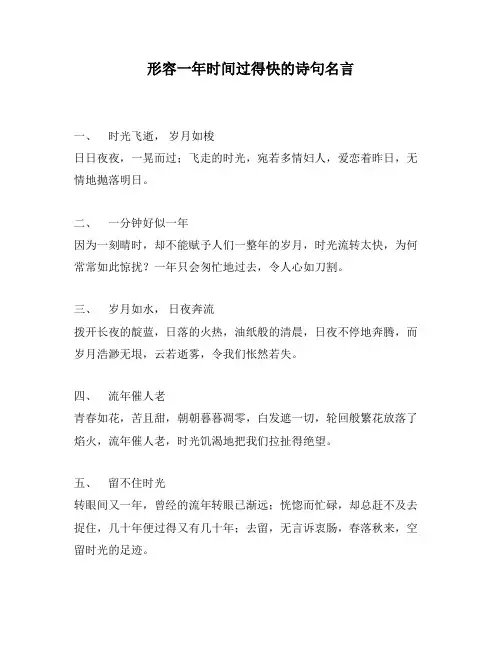 形容一年时间过得快的诗句名言

一、 时光飞逝，岁月如梭
日日夜夜，一晃而过；飞走的时光，宛若多情妇人，爱恋着昨日，无情地抛落明日。

二、 一分钟好似一年
因为一刻晴时，却不能赋予人们一整年的岁月，时光流转太快，为何常常如此惊扰？一年只会匆忙地过去，令人心如刀割。

三、 岁月如水，日夜奔流
拨开长夜的靛蓝，日落的火热，油纸般的清晨，日夜不停地奔腾，而岁月浩渺无垠，云若逝雾，令我们怅然若失。

四、 流年催人老
青春如花，苦且甜，朝朝暮暮凋零，白发遮一切，轮回般繁花放落了焰火，流年催人老，时光饥渴地把我们拉扯得绝望。

五、 留不住时光
转眼间又一年，曾经的流年转眼已渐远；恍惚而忙碌，却总赶不及去捉住，几十年便过得又有几十年；去留，无言诉衷肠，春落秋来，空留时光的足迹。